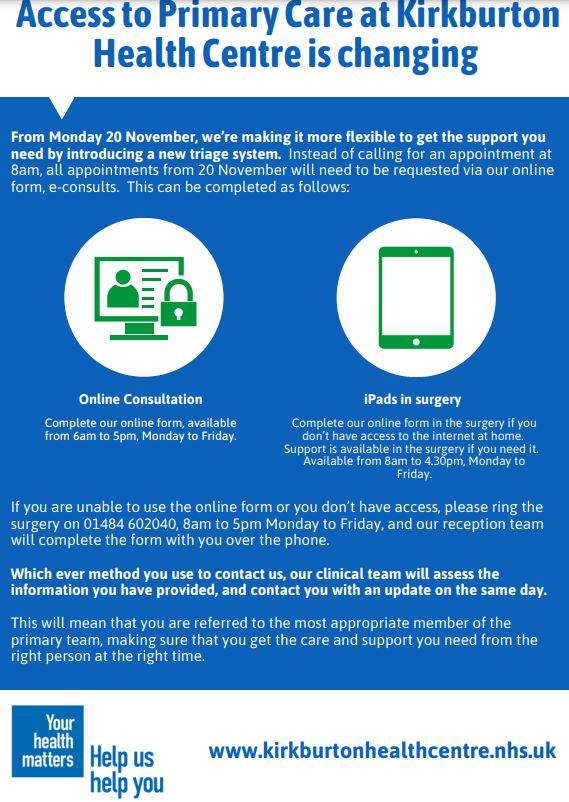 Access to Primary Care at Kirkburton Health Centre is changing

From Monday 20 November, we're making it more flexible to get the support you need by introducing a new triage system. Instead of calling for an appointment at 8am, all appointments from 20 November will need to be requested via our online form, e-consults. This can be completed as follows:

Online Consultation

Complete our online form, available from 6am to 5pm, Monday to Friday.

iPads in surgery

Complete our online form in the surgery if you don't have access to the internet at home. Support is available in the surgery if you need it. Available from 8am to 4.30pm, Monday to Friday.

If you are unable to use the online form or you don't have access, please ring the surgery on 01484 602040, 8am to 5pm Monday to Friday, and our reception team will complete the form with you over the phone.

Which ever method you use to contact us, our clinical team will assess the information you have provided, and contact you with an update on the same day.

This will mean that you are referred to the most appropriate member of the primary team, making sure that you get the care and support you need from the right person at the right time.

Your health matters

Help us help you

www.kirkburtonhealthcentre.nhs.uk